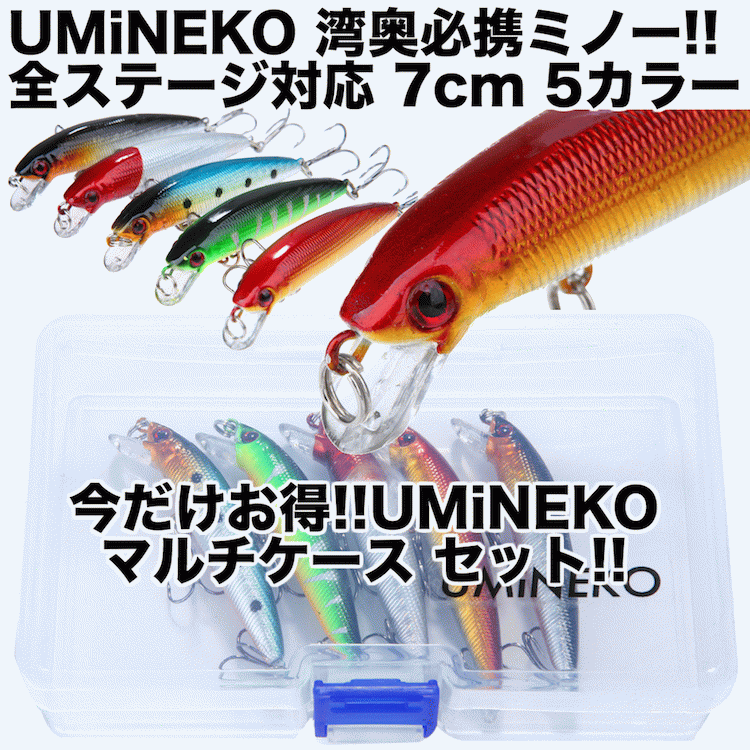 UMiNEKO 湾奥必携ミノー!!
全ステージ対応 7cm 5カラー

今だけお得!!UMiNEKO
マルチケース セット!!

UMiNEKO